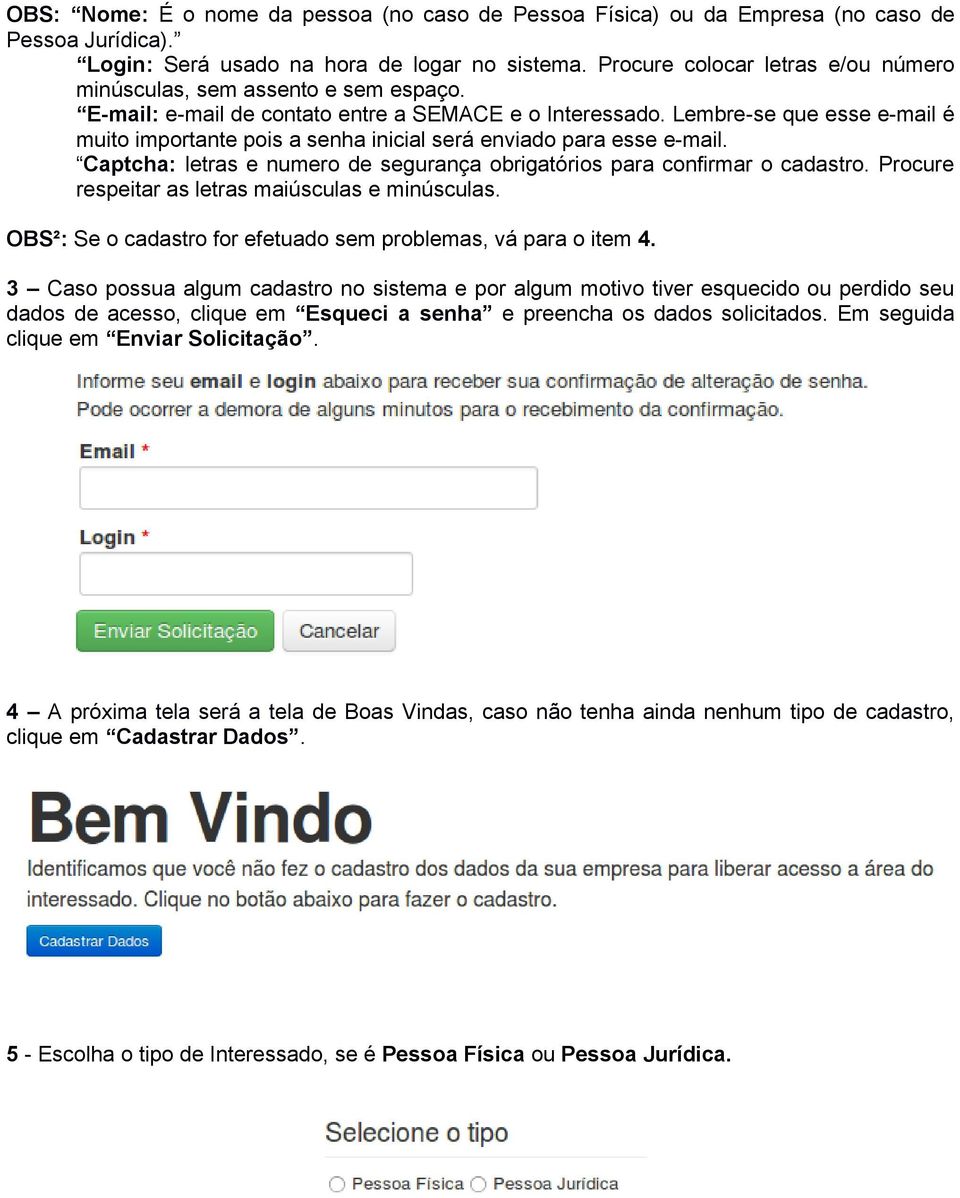 OBS: “Nome: É o nome da pessoa (no caso de Pessoa Física) ou da Empresa (no caso de Pessoa Jurídica).”

“Login: Será usado na hora de logar no sistema. Procure colocar letras e/ou número minúsculas, sem assento e sem espaço.

“E-mail: e-mail de contato entre a SEMACE e o Interessado. Lembre-se que esse e-mail é muito importante pois a senha inicial será enviado para esse e-mail.

“Captcha: letras e numero de segurança obrigatórios para confirmar o cadastro. Procure respeitar as letras maiúsculas e minúsculas.

OBS²: Se o cadastro for efetuado sem problemas, vá para o item 4.

3 – Caso possua algum cadastro no sistema e por algum motivo tiver esquecido ou perdido seu dados de acesso, clique em “Esqueci a senha” e preencha os dados solicitados. Em seguida clique em “Enviar Solicitação”.

Informe seu email e login abaixo para receber sua confirmação de alteração de senha. Pode ocorrer a demora de alguns minutos para o recebimento da confirmação.

Email *

Login *

Enviar Solicitação Cancelar

4 – A próxima tela será a tela de Boas Vindas, caso não tenha ainda nenhum tipo de cadastro, clique em “Cadastrar Dados”.

Bem Vindo

Identificamos que você não fez o cadastro dos dados da sua empresa para liberar acesso a área do interessado. Clique no botão abaixo para fazer o cadastro.

Cadastrar Dados

5 - Escolha o tipo de Interessado, se é Pessoa Física ou Pessoa Jurídica.

Selecione o tipo

Pessoa Física Pessoa Jurídica